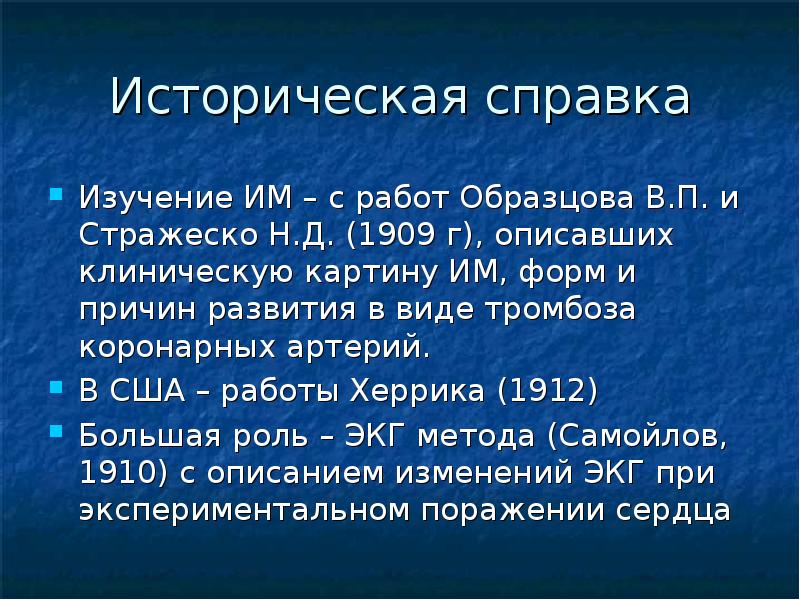 Историческая справка

Изучение ИМ – с работ Образцова В.П. и Стражеско Н.Д. (1909 г), описавших клиническую картину ИМ, форм и причин развития в виде тромбоза коронарных артерий.

В США – работы Херрика (1912)

Большая роль – ЭКГ метода (Самойлов, 1910) с описанием изменений ЭКГ при экспериментальном поражении сердца